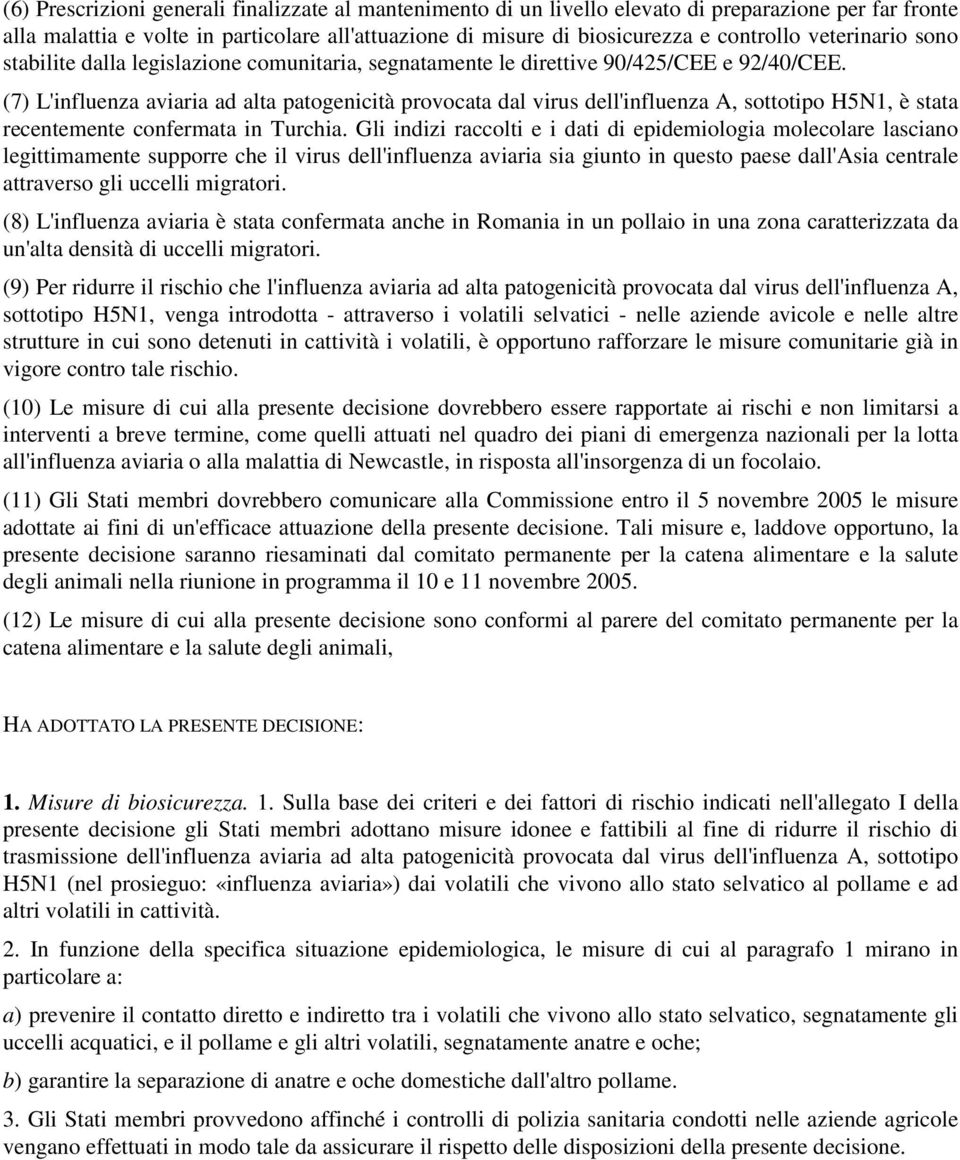 (6) Prescrizioni generali finalizzate al mantenimento di un livello elevato di preparazione per far fronte alla malattia e volte in particolare all'attuazione di misure di biosicurezza e controllo veterinario sono stabilite dalla legislazione comunitaria, segnatamente le direttive 90/425/CEE e 92/40/CEE.

(7) L'influenza aviaria ad alta patogenicità provocata dal virus dell'influenza A, sottotipo H5N1, è stata recentemente confermata in Turchia. Gli indizi raccolti e i dati di epidemiologia molecolare lasciano legittimamente supporre che il virus dell'influenza aviaria sia giunto in questo paese dall'Asia centrale attraverso gli uccelli migratori.

(8) L'influenza aviaria è stata confermata anche in Romania in un pollaio in una zona caratterizzata da un'alta densità di uccelli migratori.

(9) Per ridurre il rischio che l'influenza aviaria ad alta patogenicità provocata dal virus dell'influenza A, sottotipo H5N1, venga introdotta - attraverso i volatili selvatici - nelle aziende avicole e nelle altre strutture in cui sono detenuti in cattività i volatili, è opportuno rafforzare le misure comunitarie già in vigore contro tale rischio.

(10) Le misure di cui alla presente decisione dovrebbero essere rapportate ai rischi e non limitarsi a interventi a breve termine, come quelli attuati nel quadro dei piani di emergenza nazionali per la lotta all'influenza aviaria o alla malattia di Newcastle, in risposta all'insorgenza di un focolaio.

(11) Gli Stati membri dovrebbero comunicare alla Commissione entro il 5 novembre 2005 le misure adottate ai fini di un'efficace attuazione della presente decisione. Tali misure e, laddove opportuno, la presente decisione saranno riesaminati dal comitato permanente per la catena alimentare e la salute degli animali nella riunione in programma il 10 e 11 novembre 2005.

(12) Le misure di cui alla presente decisione sono conformi al parere del comitato permanente per la catena alimentare e la salute degli animali,

HA ADOTTATO LA PRESENTE DECISIONE:

1. Misure di biosicurezza. 1. Sulla base dei criteri e dei fattori di rischio indicati nell'allegato I della presente decisione gli Stati membri adottano misure idonee e fattibili al fine di ridurre il rischio di trasmissione dell'influenza aviaria ad alta patogenicità provocata dal virus dell'influenza A, sottotipo H5N1 (nel prosieguo: «influenza aviaria») dai volatili che vivono allo stato selvatico al pollame e ad altri volatili in cattività.

2. In funzione della specifica situazione epidemiologica, le misure di cui al paragrafo 1 mirano in particolare a:

a) prevenire il contatto diretto e indiretto tra i volatili che vivono allo stato selvatico, segnatamente gli uccelli acquatici, e il pollame e gli altri volatili, segnatamente anatre e oche;

b) garantire la separazione di anatre e oche domestiche dall'altro pollame.

3. Gli Stati membri provvedono affinché i controlli di polizia sanitaria condotti nelle aziende agricole vengano effettuati in modo tale da assicurare il rispetto delle disposizioni della presente decisione.